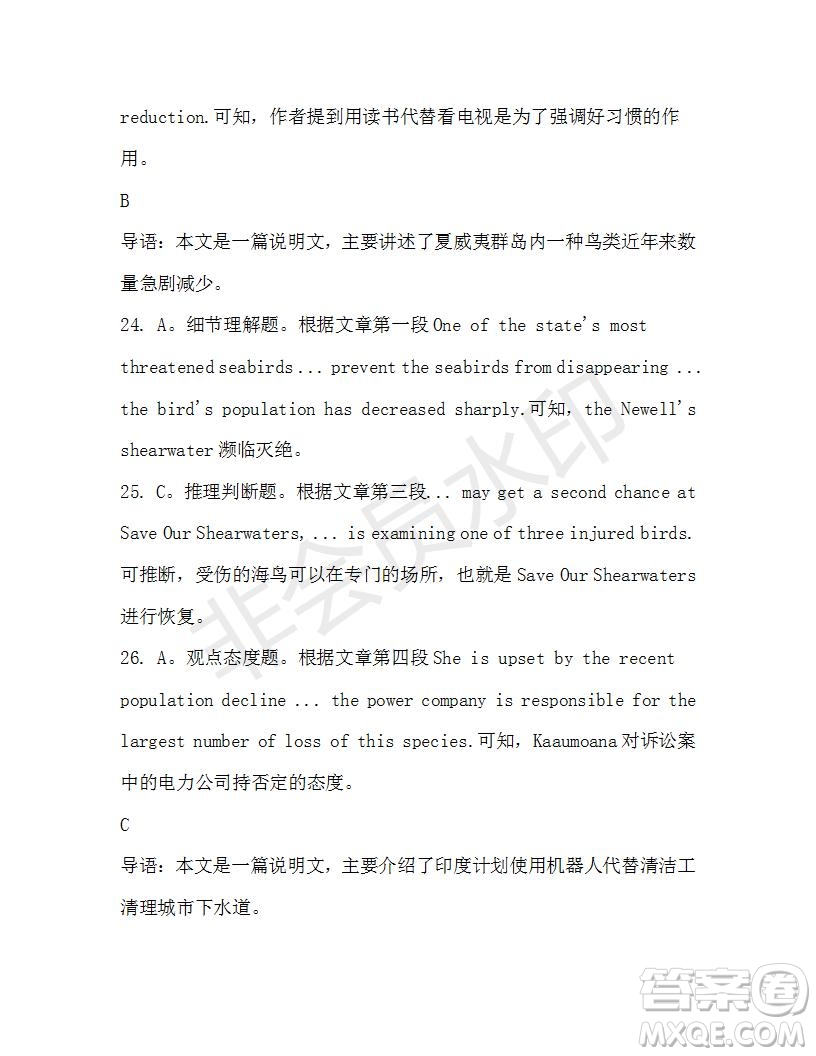 reduction.可知，作者提到用读书代替看电视是为了强调好习惯的作用。

B

导语：本文是一篇说明文，主要讲述了夏威夷群岛内一种鸟类近年来数量急剧减少。

24. A。细节理解题。根据文章第一段 One of the state's most threatened seabirds ... prevent the seabirds from disappearing ... the bird's population has decreased sharply.可知，the Newell's shearwater 濒临灭绝。

25. C。推理判断题。根据文章第三段... may get a second chance at Save Our Shearwaters, ... is examining one of three injured birds. 可推断，受伤的海鸟可以在专门的场所，也就是 Save Our Shearwaters 进行恢复。

26. A。观点态度题。根据文章第四段 She is upset by the recent population decline ... the power company is responsible for the largest number of loss of this species.可知，Kaaumoana 对诉讼案中的电力公司持否定的态度。

C

导语：本文是一篇说明文，主要介绍了印度计划使用机器人代替清洁工清理城市下水道。

非会员水印

答案圈
MXQE.COM